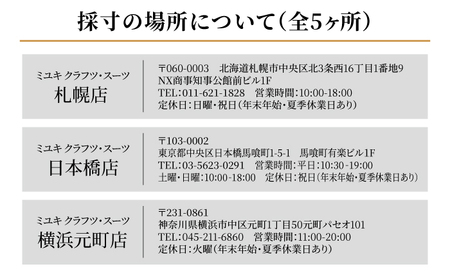 採寸の場所について(全5ヶ所)

ミユキ クラフツ・スーツ
札幌店

〒060-0003　北海道札幌市中央区北3条西16丁目1番地9
NX商事知事公館前ビル1F
TEL:011-621-1828　営業時間:10:00-18:00
定休日:日曜・祝日(年末年始・夏季休業日あり)

ミユキ クラフツ・スーツ
日本橋店

〒103-0002
東京都中央区日本橋馬喰町1-5-1　馬喰町有楽ビル1F
TEL:03-5623-0291　営業時間:平日:10:30-19:00
土曜・日曜:10:00-18:00　定休日:祝日(年末年始・夏季休業日あり)

ミユキ クラフツ・スーツ
横浜元町店

〒231-0861
神奈川県横浜市中区元町1丁目50元町パセオ101
TEL:045-211-6860　営業時間:11:00-20:00
定休日:火曜(年末年始・夏季休業日あり)